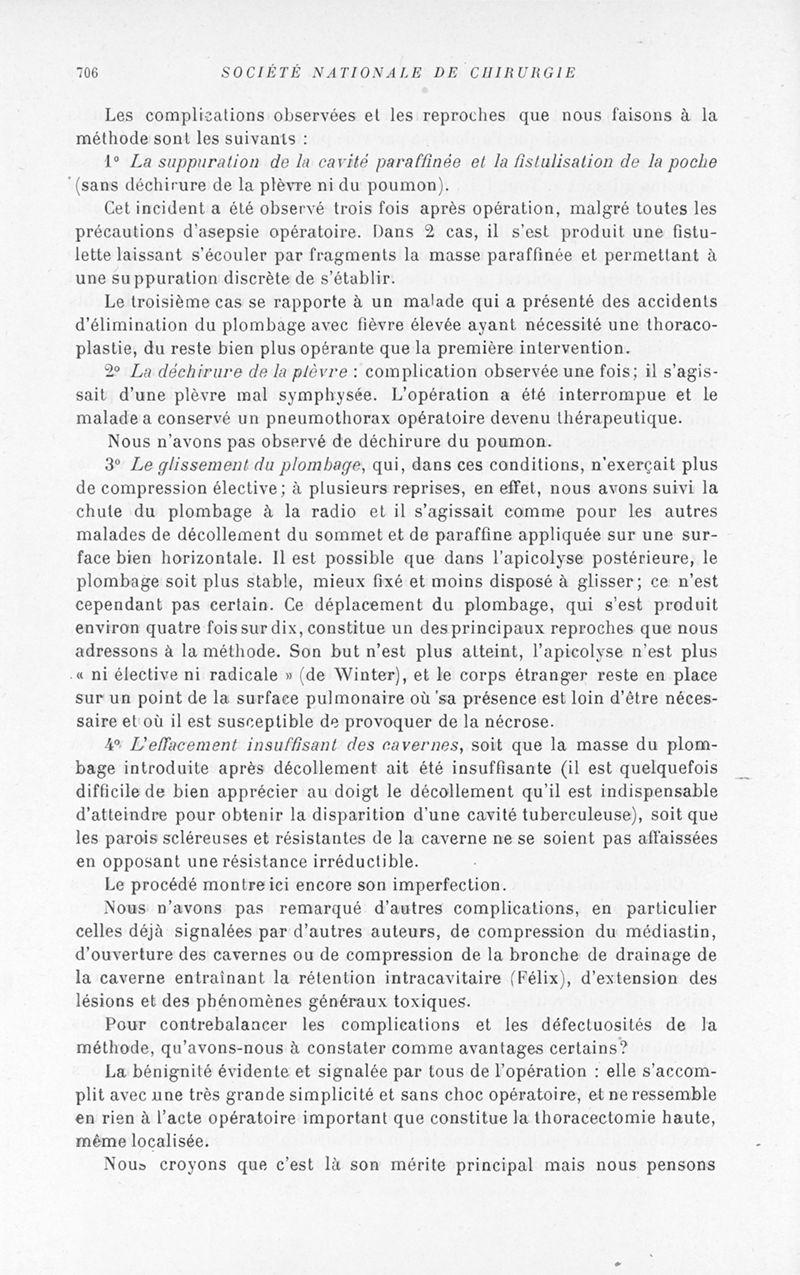 706 SOCIÉTÉ NATIONALE DE CHIRURGIE

Les complications observées et les reproches que nous faisons à la méthode sont les suivants :

1° La suppuration de la cavité paraffinée et la fistulisation de la poche (sans déchirure de la plèvre ni du poumon).

Cet incident a été observé trois fois après opération, malgré toutes les précautions d'asepsie opératoire. Dans 2 cas, il s'est produit une fistulette laissant s'écouler par fragments la masse paraffinée et permettant à une suppuration discrète de s'établir.

Le troisième cas se rapporte à un malade qui a présenté des accidents d'élimination du plombage avec fièvre élevée ayant nécessité une thoracoplastie, du reste bien plus opérante que la première intervention.

2° La déchirure de la plèvre : complication observée une fois; il s'agissait d'une plèvre mal symphysée. L'opération a été interrompue et le malade a conservé un pneumothorax opératoire devenu thérapeutique.

Nous n'avons pas observé de déchirure du poumon.

3° Le glissement du plombage, qui, dans ces conditions, n'exerçait plus de compression élective; à plusieurs reprises, en effet, nous avons suivi la chute du plombage à la radio et il s'agissait comme pour les autres malades de décollement du sommet et de paraffine appliquée sur une surface bien horizontale. Il est possible que dans l'apicolyse postérieure, le plombage soit plus stable, mieux fixé et moins disposé à glisser; ce n'est cependant pas certain. Ce déplacement du plombage, qui s'est produit environ quatre fois sur dix, constitue un des principaux reproches que nous adressons à la méthode. Son but n'est plus atteint, l'apicolyse n'est plus « ni élective ni radicale » (de Winter), et le corps étranger reste en place sur un point de la surface pulmonaire où sa présence est loin d'être nécessaire et où il est susceptible de provoquer de la nécrose.

4° L'effacement insuffisant des cavernes, soit que la masse du plombage introduite après décollement ait été insuffisante (il est quelquefois difficile de bien apprécier au doigt le décollement qu'il est indispensable d'atteindre pour obtenir la disparition d'une cavité tuberculeuse), soit que les parois scléreuses et résistantes de la caverne ne se soient pas affaissées en opposant une résistance irréductible.

Le procédé montre ici encore son imperfection.

Nous n'avons pas remarqué d'autres complications, en particulier celles déjà signalées par d'autres auteurs, de compression du médiastin, d'ouverture des cavernes ou de compression de la bronche de drainage de la caverne entraînant la rétention intracavitaire (Félix), d'extension des lésions et des phénomènes généraux toxiques.

Pour contrebalancer les complications et les défectuosités de la méthode, qu'avons-nous à constater comme avantages certains?

La bénignité évidente et signalée par tous de l'opération : elle s'accomplit avec une très grande simplicité et sans choc opératoire, et ne ressemble en rien à l'acte opératoire important que constitue la thoracectomie haute, même localisée.

Nous croyons que c'est là son mérite principal mais nous pensons